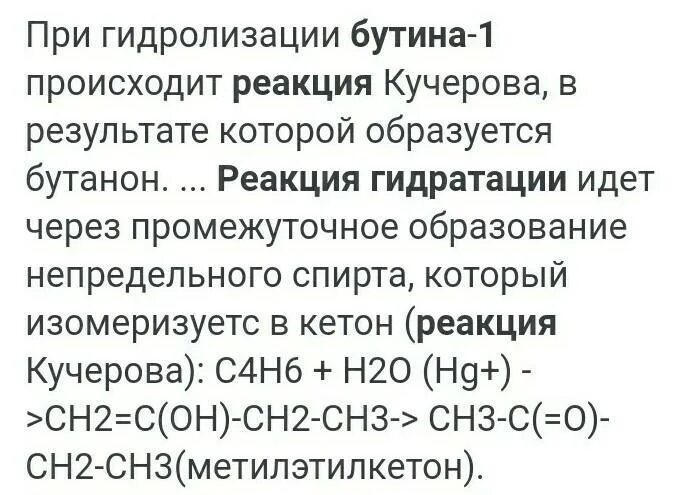 При гидролизации бутина-1 происходит реакция Кучерова, в результате которой образуется бутанон. ... Реакция гидратации идет через промежуточное образование непредельного спирта, который изомеризуетс в кетон (реакция Кучерова): C4H6 + H2O (Hg+) ->CH2=C(OH)-CH2-CH3-> CH3-C(=O)-CH2-CH3(метилэтилкетон).